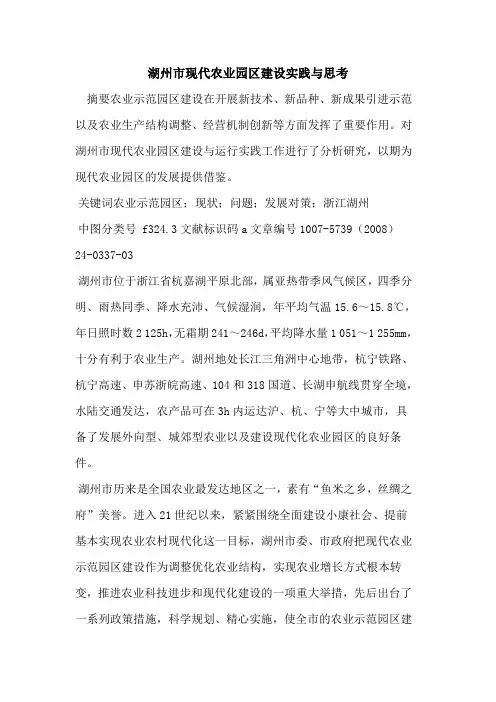 湖州市现代农业园区建设实践与思考

摘要农业示范园区建设在开展新技术、新品种、新成果引进示范以及农业生产结构调整、经营机制创新等方面发挥了重要作用。对湖州市现代农业园区建设与运行实践工作进行了分析研究，以期为现代农业园区的发展提供借鉴。

关键词农业示范园区；现状；问题；发展对策；浙江湖州

中图分类号 f324.3 文献标识码 a 文章编号 1007-5739（2008）24-0337-03

湖州市位于浙江省杭嘉湖平原北部，属亚热带季风气候区，四季分明、雨热同季、降水充沛、气候湿润，年平均气温 15.6～15.8℃，年日照时数 2 125h，无霜期 241～246d，平均降水量 1 051～1 255mm，十分有利于农业生产。湖州地处长江三角洲中心地带，杭宁铁路、杭宁高速、申苏浙皖高速、104 和 318 国道、长湖申航线贯穿全境，水陆交通发达，农产品可在 3h 内运达沪、杭、宁等大中城市，具备了发展外向型、城郊型农业以及建设现代化农业园区的良好条件。

湖州市历来是全国农业最发达地区之一，素有“鱼米之乡，丝绸之府”美誉。进入 21 世纪以来，紧紧围绕全面建设小康社会、提前基本实现农业农村现代化这一目标，湖州市委、市政府把现代农业示范园区建设作为调整优化农业结构，实现农业增长方式根本转变，推进农业科技进步和现代化建设的一项重大举措，先后出台了一系列政策措施，科学规划、精心实施，使全市的农业示范园区建